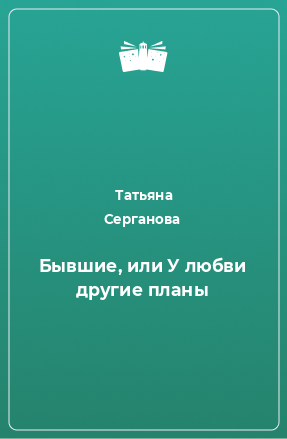 Татьяна Серганова

Бывшие, или У любви другие планы